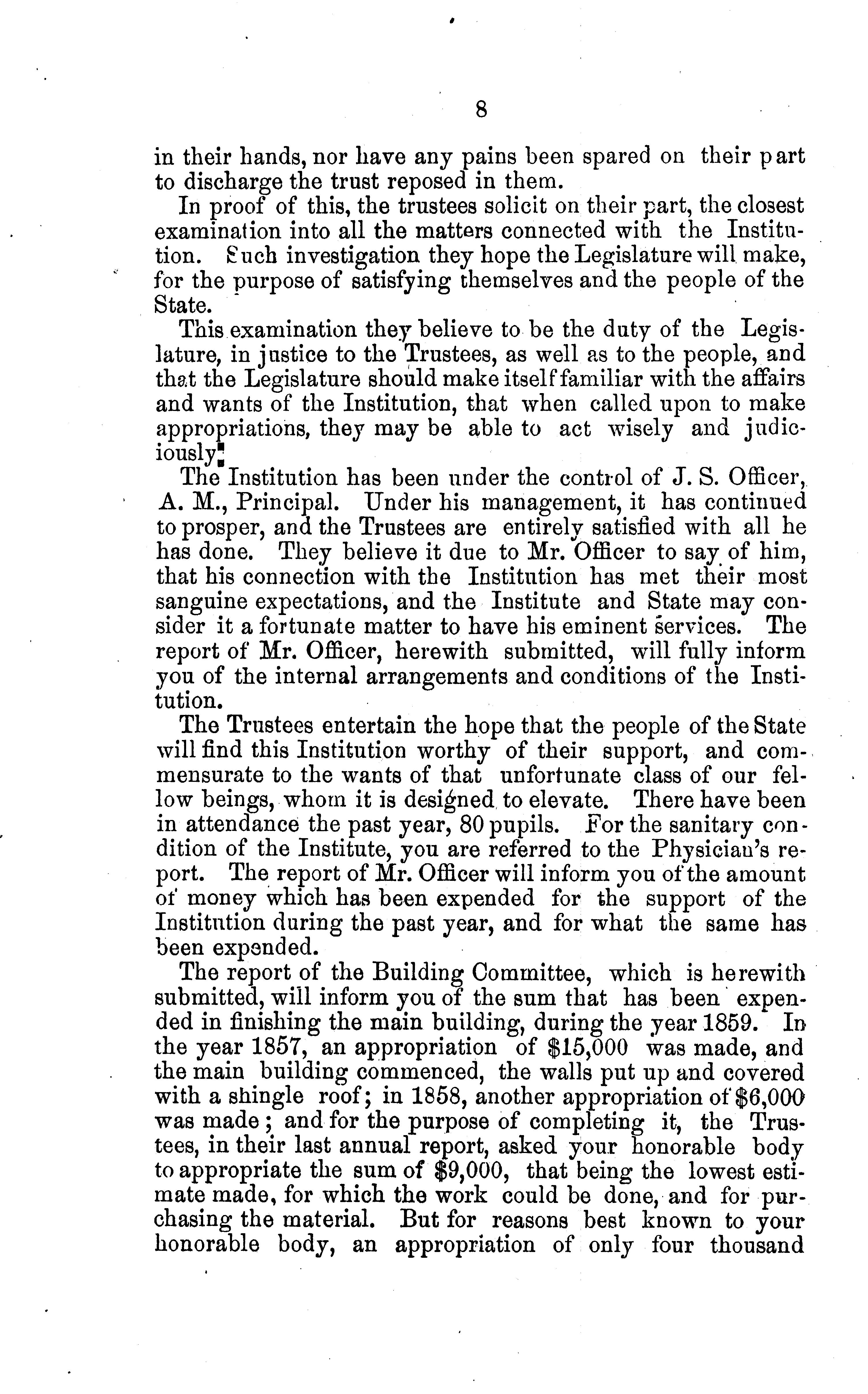 8

in their hands, nor have any pains been spared on their part to discharge the trust reposed in them.

In proof of this, the trustees solicit on their part, the closest examination into all the matters connected with the Institution. Such investigation they hope the Legislature will make, for the purpose of satisfying themselves and the people of the State.

This examination they believe to be the duty of the Legislature, in justice to the Trustees, as well as to the people, and that the Legislature should make itself familiar with the affairs and wants of the Institution, that when called upon to make appropriations, they may be able to act wisely and judiciously.

The Institution has been under the control of J. S. Officer, A. M., Principal. Under his management, it has continued to prosper, and the Trustees are entirely satisfied with all he has done. They believe it due to Mr. Officer to say of him, that his connection with the Institution has met their most sanguine expectations, and the Institute and State may consider it a fortunate matter to have his eminent services. The report of Mr. Officer, herewith submitted, will fully inform you of the internal arrangements and conditions of the Institution.

The Trustees entertain the hope that the people of the State will find this Institution worthy of their support, and commensurate to the wants of that unfortunate class of our fellow beings, whom it is designed to elevate. There have been in attendance the past year, 80 pupils. For the sanitary condition of the Institute, you are referred to the Physician's report. The report of Mr. Officer will inform you of the amount of money which has been expended for the support of the Institution during the past year, and for what the same has been expended.

The report of the Building Committee, which is herewith submitted, will inform you of the sum that has been expended in finishing the main building, during the year 1859. In the year 1857, an appropriation of $15,000 was made, and the main building commenced, the walls put up and covered with a shingle roof; in 1858, another appropriation of $6,000 was made; and for the purpose of completing it, the Trustees, in their last annual report, asked your honorable body to appropriate the sum of $9,000, that being the lowest estimate made, for which the work could be done, and for purchasing the material. But for reasons best known to your honorable body, an appropriation of only four thousand